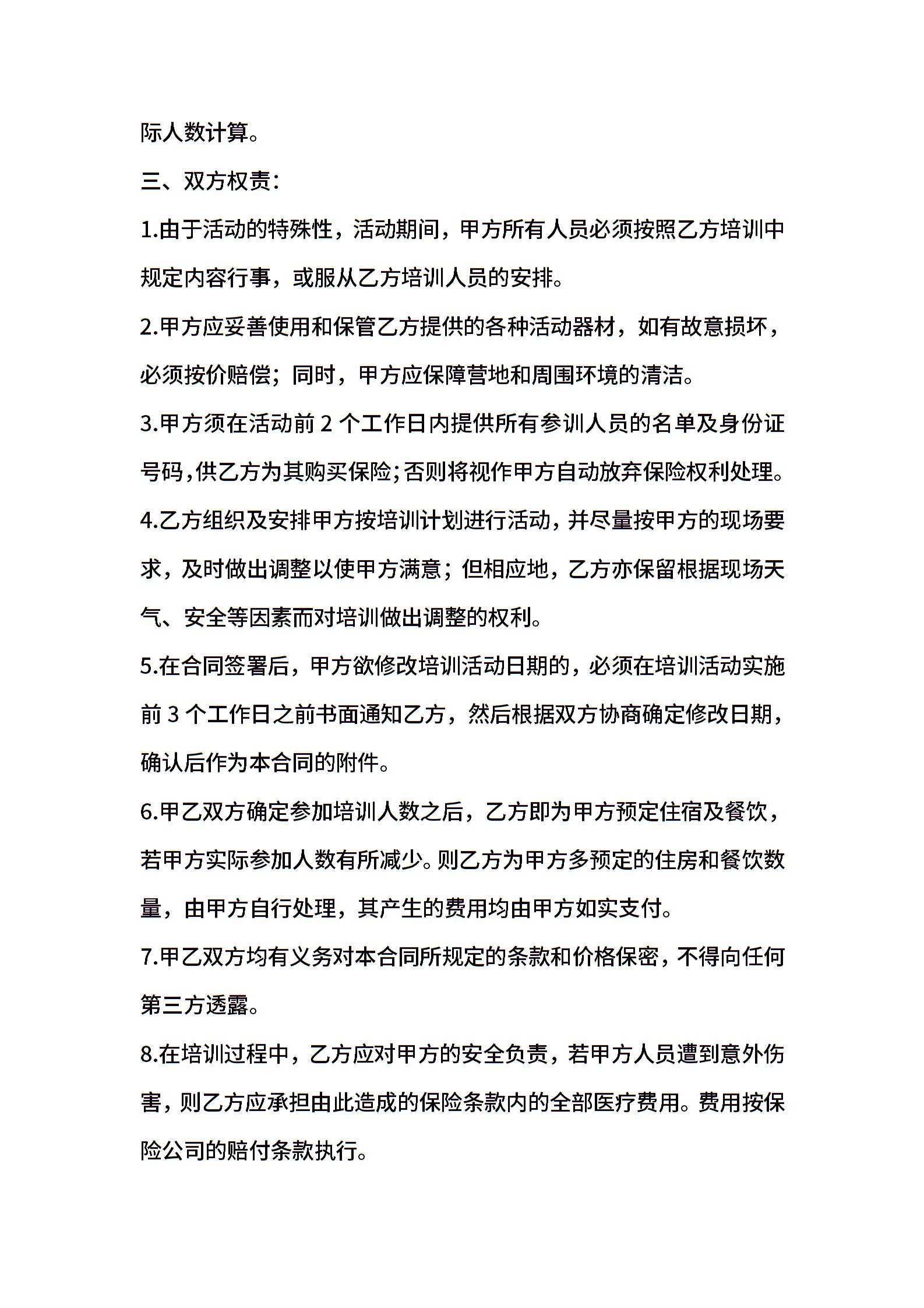 际人数计算。

三、双方权责：

1.由于活动的特殊性，活动期间，甲方所有人员必须按照乙方培训中规定内容行事，或服从乙方培训人员的安排。

2.甲方应妥善使用和保管乙方提供的各种活动器材，如有故意损坏，必须按价赔偿；同时，甲方应保障营地和周围环境的清洁。

3.甲方须在活动前 2 个工作日内提供所有参训人员的名单及身份证号码，供乙方为其购买保险；否则将视作甲方自动放弃保险权利处理。

4.乙方组织及安排甲方按培训计划进行活动，并尽量按甲方的现场要求，及时做出调整以使甲方满意；但相应地，乙方亦保留根据现场天气、安全等因素而对培训做出调整的权利。

5.在合同签署后，甲方欲修改培训活动日期的，必须在培训活动实施前 3 个工作日之前书面通知乙方，然后根据双方协商确定修改日期，确认后作为本合同的附件。

6.甲乙双方确定参加培训人数之后，乙方即为甲方预定住宿及餐饮，若甲方实际参加人数有所减少。则乙方为甲方多预定的住房和餐饮数量，由甲方自行处理，其产生的费用均由甲方如实支付。

7.甲乙双方均有义务对本合同所规定的条款和价格保密，不得向任何第三方透露。

8.在培训过程中，乙方应对甲方的安全负责，若甲方人员遭到意外伤害，则乙方应承担由此造成的保险条款内的全部医疗费用。费用按保险公司的赔付条款执行。